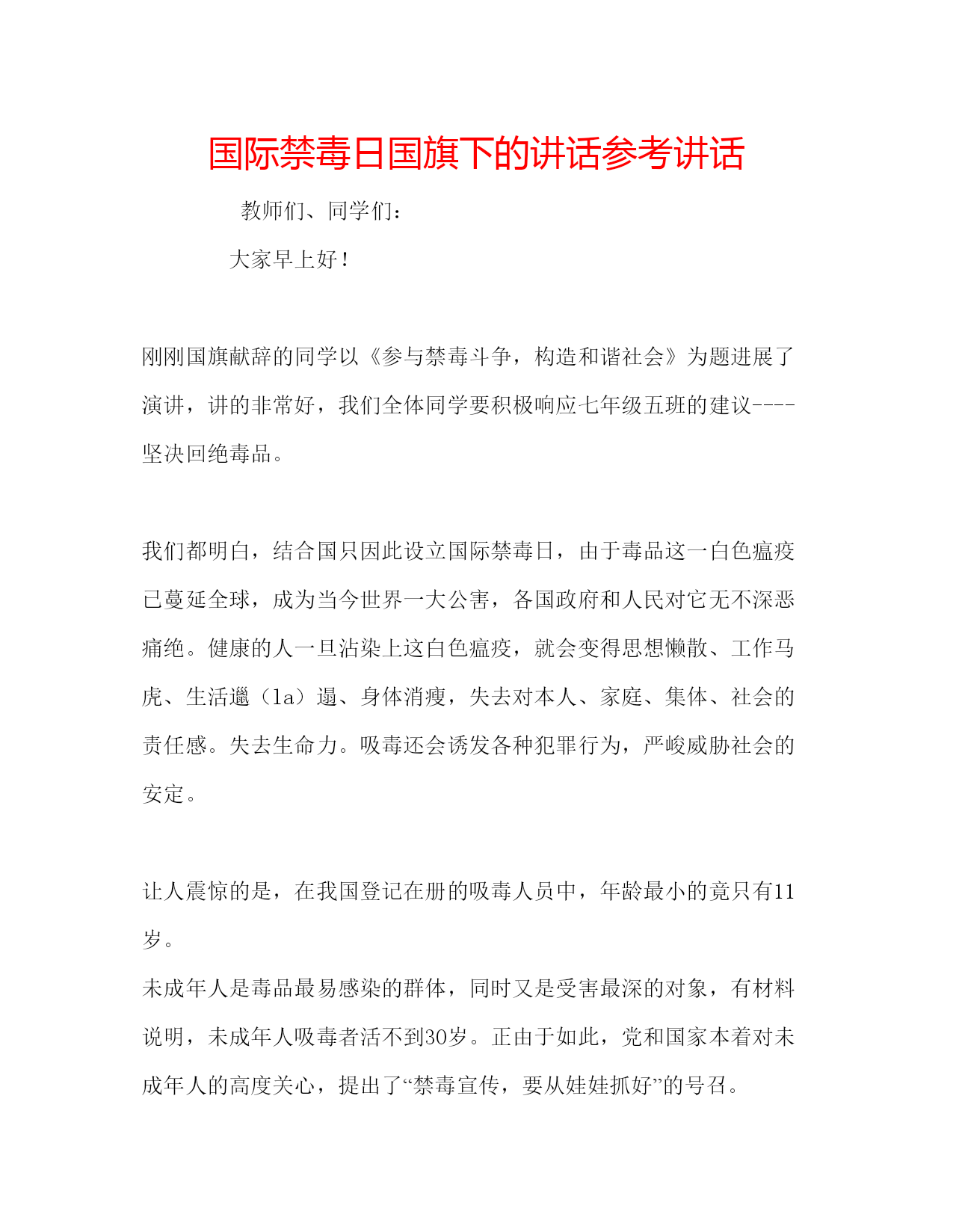 国际禁毒日国旗下的讲话参考讲话

教师们、同学们：

大家早上好！

刚刚国旗献辞的同学以《参与禁毒斗争，构造和谐社会》为题进展了演讲，讲的非常好，我们全体同学要积极响应七年级五班的建议----坚决回绝毒品。

我们都明白，结合国只因此设立国际禁毒日，由于毒品这一白色瘟疫已蔓延全球，成为当今世界一大公害，各国政府和人民对它无不深恶痛绝。健康的人一旦沾染上这白色瘟疫，就会变得思想懒散、工作马虎、生活邋（la）遢、身体消瘦，失去对本人、家庭、集体、社会的责任感。失去生命力。吸毒还会诱发各种犯罪行为，严峻威胁社会的安定。

让人震惊的是，在我国登记在册的吸毒人员中，年龄最小的竟只有11岁。

未成年人是毒品最易感染的群体，同时又是受害最深的对象，有材料说明，未成年人吸毒者活不到30岁。正由于如此，党和国家本着对未成年人的高度关心，提出了“禁毒宣传，要从娃娃抓好”的号召。